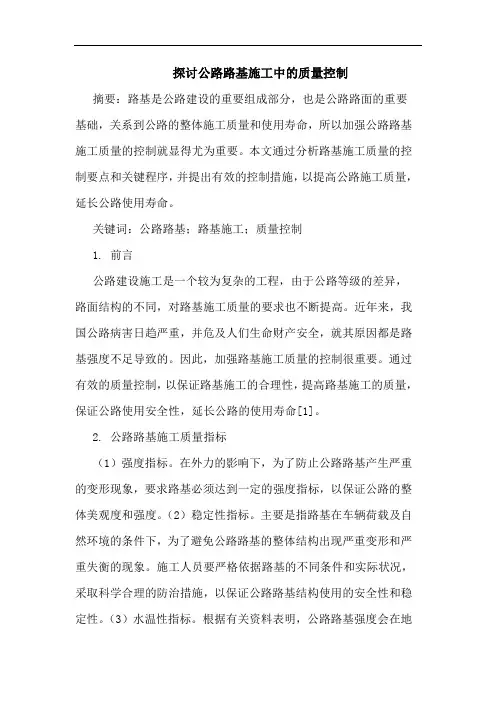 探讨公路路基施工中的质量控制

摘要：路基是公路建设的重要组成部分，也是公路路面的重要基础，关系到公路的整体施工质量和使用寿命，所以加强公路路基施工质量的控制就显得尤为重要。本文通过分析路基施工质量的控制要点和关键程序，并提出有效的控制措施，以提高公路施工质量，延长公路使用寿命。

关键词：公路路基；路基施工；质量控制

1. 前言

公路建设施工是一个较为复杂的工程，由于公路等级的差异，路面结构的不同，对路基施工质量的要求也不断提高。近年来，我国公路病害日趋严重，并危及人们生命财产安全，就其原因都是路基强度不足导致的。因此，加强路基施工质量的控制很重要。通过有效的质量控制，以保证路基施工的合理性，提高路基施工的质量，保证公路使用安全性，延长公路的使用寿命[1]。

2. 公路路基施工质量指标

（1）强度指标。在外力的影响下，为了防止公路路基产生严重的变形现象，要求路基必须达到一定的强度指标，以保证公路的整体美观度和强度。（2）稳定性指标。主要是指路基在车辆荷载及自然环境的条件下，为了避免公路路基的整体结构出现严重变形和严重失衡的现象。施工人员要严格依据路基的不同条件和实际状况，采取科学合理的防治措施，以保证公路路基结构使用的安全性和稳定性。（3）水温性指标。根据有关资料表明，公路路基强度会在地